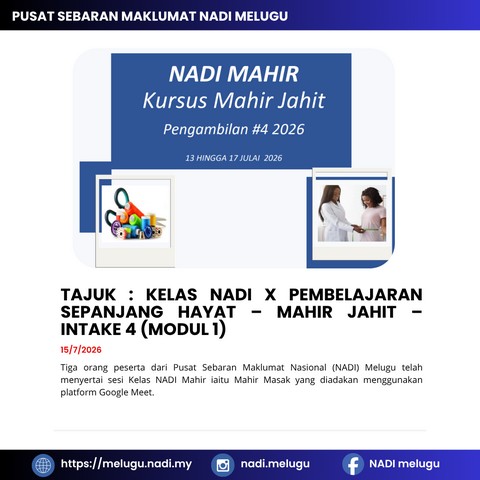 PUSAT SEBARAN MAKLUMAT NADI MELUGU

NADI MAHIR
Kursus Mahir Jahit
Pengambilan #4 2026

13 HINGGA 17 JULAI 2026

TAJUK : KELAS NADI X PEMBELAJARAN SEPANJANG HAYAT – MAHIR JAHIT – INTAKE 4 (MODUL 1)

15/7/2026

Tiga orang peserta dari Pusat Sebaran Maklumat Nasional (NADI) Melugu telah menyertai sesi Kelas NADI Mahir iaitu Mahir Masak yang diadakan menggunakan platform Google Meet.

https://melugu.nadi.my nadi.melugu NADI melugu